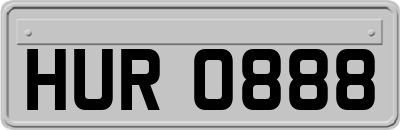 HUR 0888